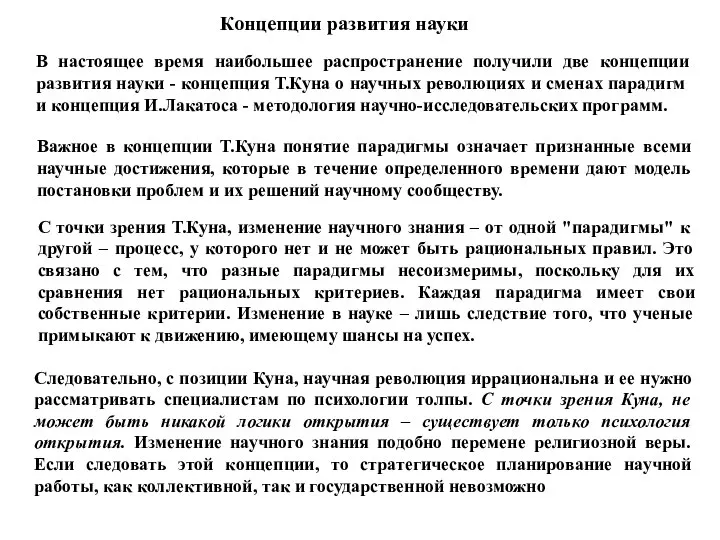 Концепции развития науки

В настоящее время наибольшее распространение получили две концепции развития науки - концепция Т.Куна о научных революциях и сменах парадигм и концепция И.Лакатоса - методология научно-исследовательских программ.

Важное в концепции Т.Куна понятие парадигмы означает признанные всеми научные достижения, которые в течение определенного времени дают модель постановки проблем и их решений научному сообществу.

С точки зрения Т.Куна, изменение научного знания – от одной "парадигмы" к другой – процесс, у которого нет и не может быть рациональных правил. Это связано с тем, что разные парадигмы несоизмеримы, поскольку для их сравнения нет рациональных критериев. Каждая парадигма имеет свои собственные критерии. Изменение в науке – лишь следствие того, что ученые примыкают к движению, имеющему шансы на успех.

Следовательно, с позиции Куна, научная революция иррациональна и ее нужно рассматривать специалистам по психологии толпы. С точки зрения Куна, не может быть никакой логики открытия – существует только психология открытия. Изменение научного знания подобно перемене религиозной веры. Если следовать этой концепции, то стратегическое планирование научной работы, как коллективной, так и государственной невозможно